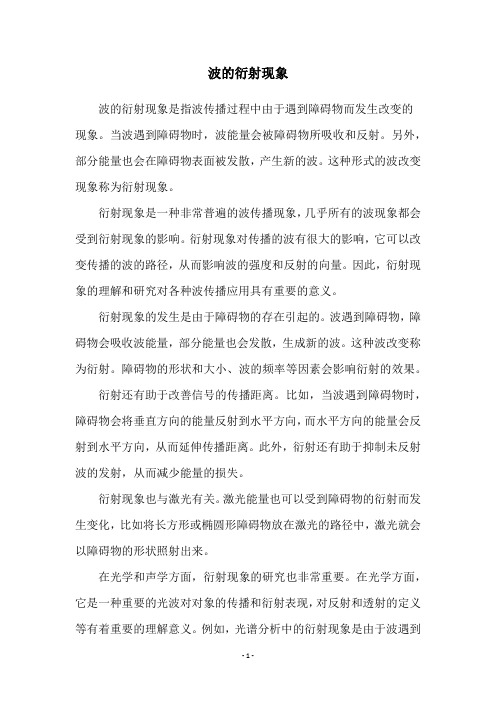 波的衍射现象

波的衍射现象是指波传播过程中由于遇到障碍物而发生改变的现象。当波遇到障碍物时，波能量会被障碍物所吸收和反射。另外，部分能量也会在障碍物表面被发散，产生新的波。这种形式的波改变现象称为衍射现象。

衍射现象是一种非常普遍的波传播现象，几乎所有的波现象都会受到衍射现象的影响。衍射现象对传播的波有很大的影响，它可以改变传播的波的路径，从而影响波的强度和反射的向量。因此，衍射现象的理解和研究对各种波传播应用具有重要的意义。

衍射现象的发生是由于障碍物的存在引起的。波遇到障碍物，障碍物会吸收波能量，部分能量也会发散，生成新的波。这种波改变称为衍射。障碍物的形状和大小、波的频率等因素会影响衍射的效果。

衍射还有助于改善信号的传播距离。比如，当波遇到障碍物时，障碍物会将垂直方向的能量反射到水平方向，而水平方向的能量会反射到水平方向，从而延伸传播距离。此外，衍射还有助于抑制未反射波的发射，从而减少能量的损失。

衍射现象也与激光有关。激光能量也可以受到障碍物的衍射而发生变化，比如将长方形或椭圆形障碍物放在激光的路径中，激光就会以障碍物的形状照射出来。

在光学和声学方面，衍射现象的研究也非常重要。在光学方面，它是一种重要的光波对对象的传播和衍射表现，对反射和透射的定义等有着重要的理解意义。例如，光谱分析中的衍射现象是由于波遇到

- 1 -